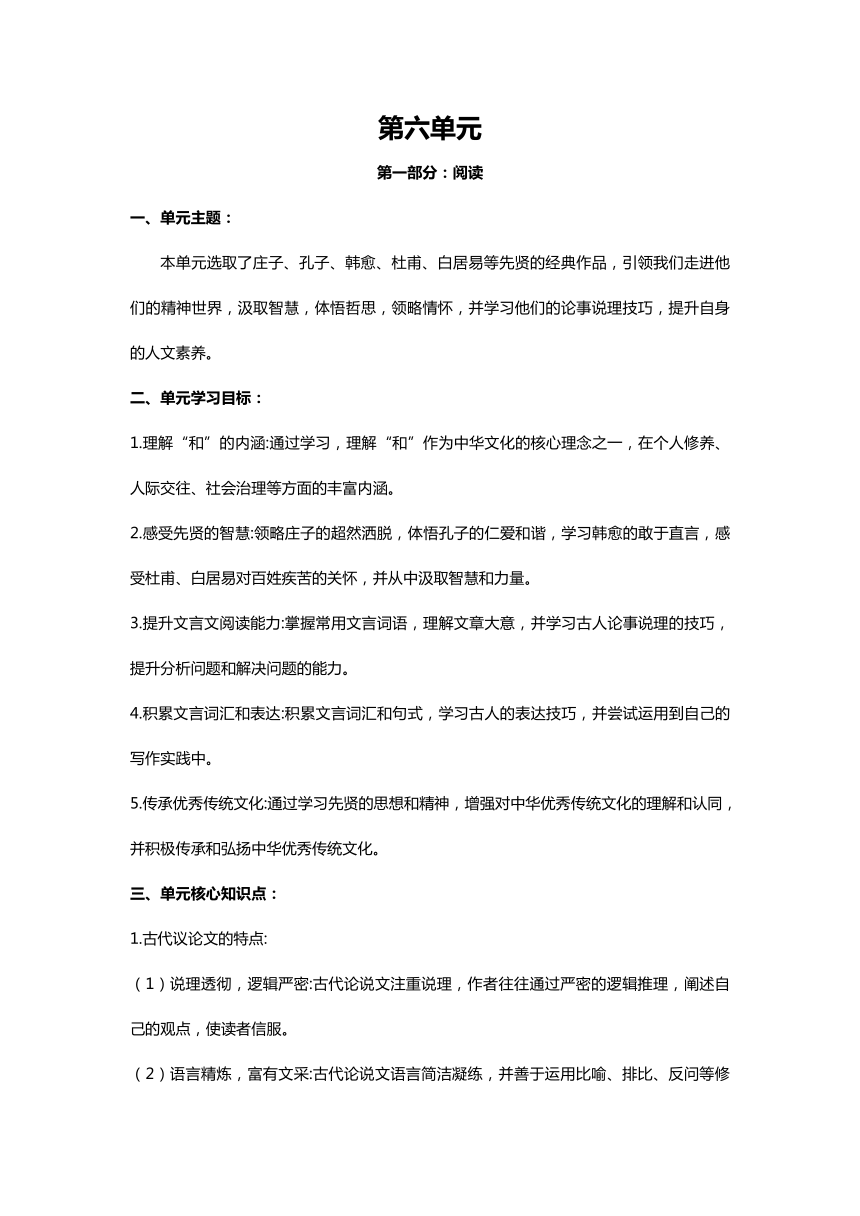 第六单元

第一部分：阅读

一、单元主题：

本单元选取了庄子、孔子、韩愈、杜甫、白居易等先贤的经典作品，引领我们走进他们的精神世界，汲取智慧，体悟哲思，领略情怀，并学习他们的论事说理技巧，提升自身的人文素养。

二、单元学习目标：

1.理解“和”的内涵:通过学习，理解“和”作为中华文化的核心理念之一，在个人修养、人际交往、社会治理等方面的丰富内涵。

2.感受先贤的智慧:领略庄子的超然洒脱，体悟孔子的仁爱和谐，学习韩愈的敢于直言，感受杜甫、白居易对百姓疾苦的关怀，并从中汲取智慧和力量。

3.提升文言文阅读能力:掌握常用文言词语，理解文章大意，并学习古人论事说理的技巧，提升分析问题和解决问题的能力。

4.积累文言词汇和表达:积累文言词汇和句式，学习古人的表达技巧，并尝试运用到自己的写作实践中。

5.传承优秀传统文化:通过学习先贤的思想和精神，增强对中华优秀传统文化的理解和认同，并积极传承和弘扬中华优秀传统文化。

三、单元核心知识点：

1.古代议论文的特点:

（1）说理透彻，逻辑严密:古代论说文注重说理，作者往往通过严密的逻辑推理，阐述自己的观点，使读者信服。

（2）语言精炼，富有文采:古代论说文语言简洁凝练，并善于运用比喻、排比、反问等修